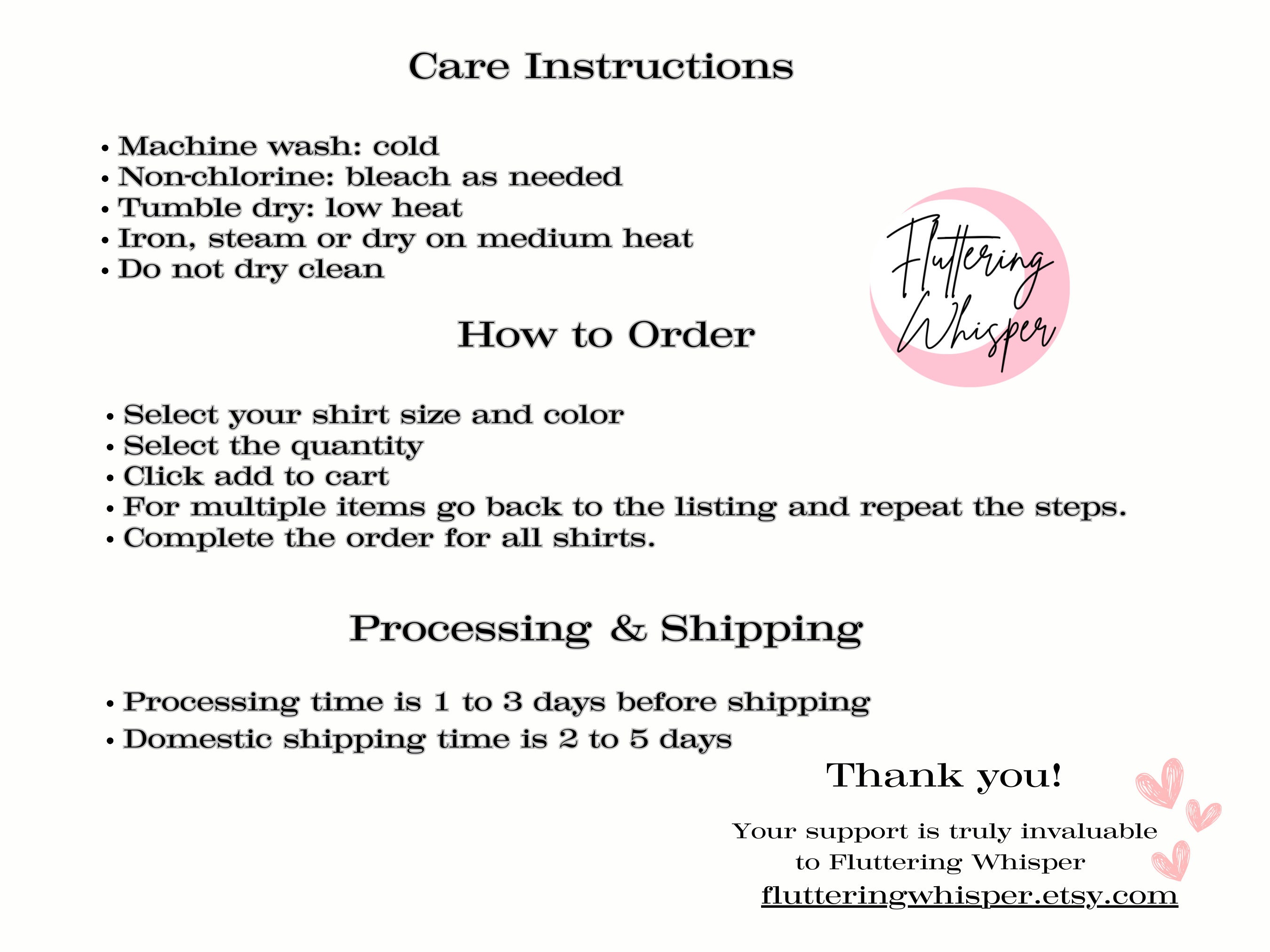 Care Instructions

• Machine wash: cold
• Non-chlorine: bleach as needed
• Tumble dry: low heat
• Iron, steam or dry on medium heat
• Do not dry clean

Fluttering Whisper

How to Order

• Select your shirt size and color
• Select the quantity
• Click add to cart
• For multiple items go back to the listing and repeat the steps.
• Complete the order for all shirts.

Processing & Shipping

• Processing time is 1 to 3 days before shipping
• Domestic shipping time is 2 to 5 days

Thank you!

Your support is truly invaluable to Fluttering Whisper
flutteringwhisper.etsy.com